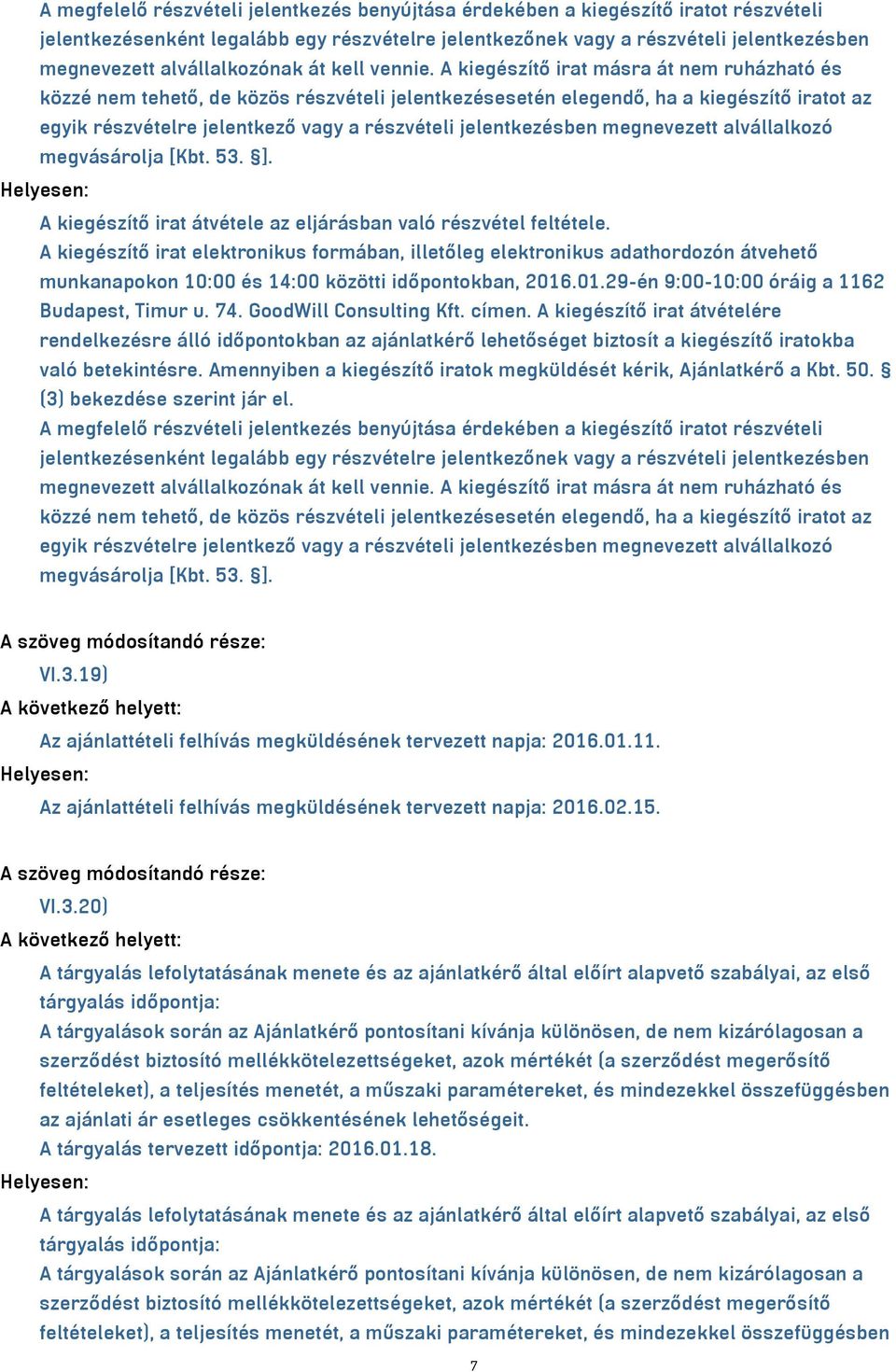 A megfelelő részvételi jelentkezés benyújtása érdekében a kiegészítő iratot részvételi jelentkezésenként legalább egy részvételre jelentkezőnek vagy a részvételi jelentkezésben megnevezett alvállalkozónak át kell vennie. A kiegészítő irat másra át nem ruházható és közzé nem tehető, de közös részvételi jelentkezésesetén elegendő, ha a kiegészítő iratot az egyik részvételre jelentkező vagy a részvételi jelentkezésben megnevezett alvállalkozó megvásárolja [Kbt. 53. §].
Helyesen:
A kiegészítő irat átvétele az eljárásban való részvétel feltétele.
A kiegészítő irat elektronikus formában, illetőleg elektronikus adathordozón átvehető munkanapokon 10:00 és 14:00 közötti időpontokban, 2016.01.29-én 9:00-10:00 óráig a 1162 Budapest, Timur u. 74. GoodWill Consulting Kft. címen. A kiegészítő irat átvételére rendelkezésre álló időpontokban az ajánlatkérő lehetőséget biztosít a kiegészítő iratokba való betekintésre. Amennyiben a kiegészítő iratok megküldését kérik, Ajánlatkérő a Kbt. 50. § (3) bekezdése szerint jár el.
A megfelelő részvételi jelentkezés benyújtása érdekében a kiegészítő iratot részvételi jelentkezésenként legalább egy részvételre jelentkezőnek vagy a részvételi jelentkezésben megnevezett alvállalkozónak át kell vennie. A kiegészítő irat másra át nem ruházható és közzé nem tehető, de közös részvételi jelentkezésesetén elegendő, ha a kiegészítő iratot az egyik részvételre jelentkező vagy a részvételi jelentkezésben megnevezett alvállalkozó megvásárolja [Kbt. 53. §].

A szöveg módosítandó része:
VI.3.19)
A következő helyett:
Az ajánlattételi felhívás megküldésének tervezett napja: 2016.01.11.
Helyesen:
Az ajánlattételi felhívás megküldésének tervezett napja: 2016.02.15.

A szöveg módosítandó része:
VI.3.20)
A következő helyett:
A tárgyalás lefolytatásának menete és az ajánlatkérő által előírt alapvető szabályai, az első tárgyalás időpontja:
A tárgyalások során az Ajánlatkérő pontosítani kívánja különösen, de nem kizárólagosan a szerződést biztosító mellékkötelezettségeket, azok mértékét (a szerződést megerősítő feltételeket), a teljesítés menetét, a műszaki paramétereket, és mindezekkel összefüggésben az ajánlati ár esetleges csökkentésének lehetőségeit.
A tárgyalás tervezett időpontja: 2016.01.18.
Helyesen:
A tárgyalás lefolytatásának menete és az ajánlatkérő által előírt alapvető szabályai, az első tárgyalás időpontja:
A tárgyalások során az Ajánlatkérő pontosítani kívánja különösen, de nem kizárólagosan a szerződést biztosító mellékkötelezettségeket, azok mértékét (a szerződést megerősítő feltételeket), a teljesítés menetét, a műszaki paramétereket, és mindezekkel összefüggésben

7